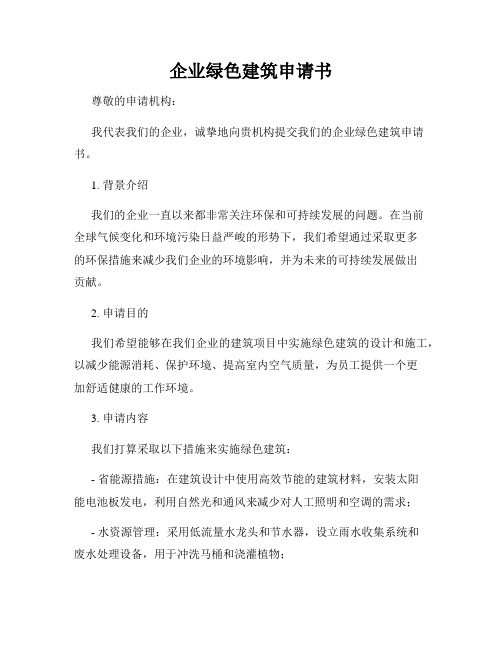 企业绿色建筑申请书

尊敬的申请机构：

我代表我们的企业，诚挚地向贵机构提交我们的企业绿色建筑申请书。

1. 背景介绍

我们的企业一直以来都非常关注环保和可持续发展的问题。在当前全球气候变化和环境污染日益严峻的形势下，我们希望通过采取更多的环保措施来减少我们企业的环境影响，并为未来的可持续发展做出贡献。

2. 申请目的

我们希望能够在我们企业的建筑项目中实施绿色建筑的设计和施工，以减少能源消耗、保护环境、提高室内空气质量，为员工提供一个更加舒适健康的工作环境。

3. 申请内容

我们打算采取以下措施来实施绿色建筑：

- 省能源措施：在建筑设计中使用高效节能的建筑材料，安装太阳能电池板发电，利用自然光和通风来减少对人工照明和空调的需求；

- 水资源管理：采用低流量水龙头和节水器，设立雨水收集系统和废水处理设备，用于冲洗马桶和浇灌植物；